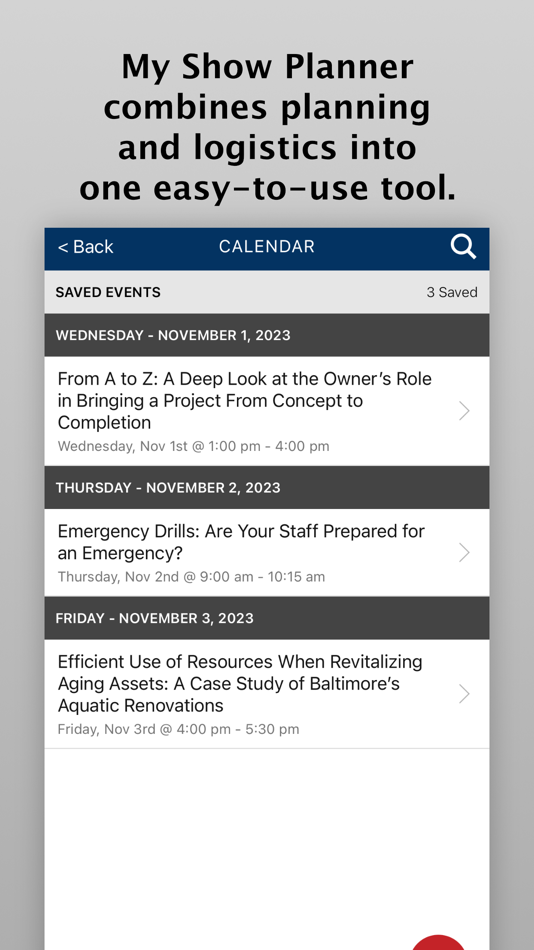 My Show Planner combines planning and logistics into one easy-to-use tool.

< Back

CALENDAR

SAVED EVENTS

3 Saved

WEDNESDAY - NOVEMBER 1, 2023

From A to Z: A Deep Look at the Owner's Role in Bringing a Project From Concept to Completion

Wednesday, Nov 1st @ 1:00 pm - 4:00 pm

THURSDAY - NOVEMBER 2, 2023

Emergency Drills: Are Your Staff Prepared for an Emergency?

Thursday, Nov 2nd @ 9:00 am - 10:15 am

FRIDAY - NOVEMBER 3, 2023

Efficient Use of Resources When Revitalizing Aging Assets: A Case Study of Baltimore's Aquatic Renovations

Friday, Nov 3rd @ 4:00 pm - 5:30 pm